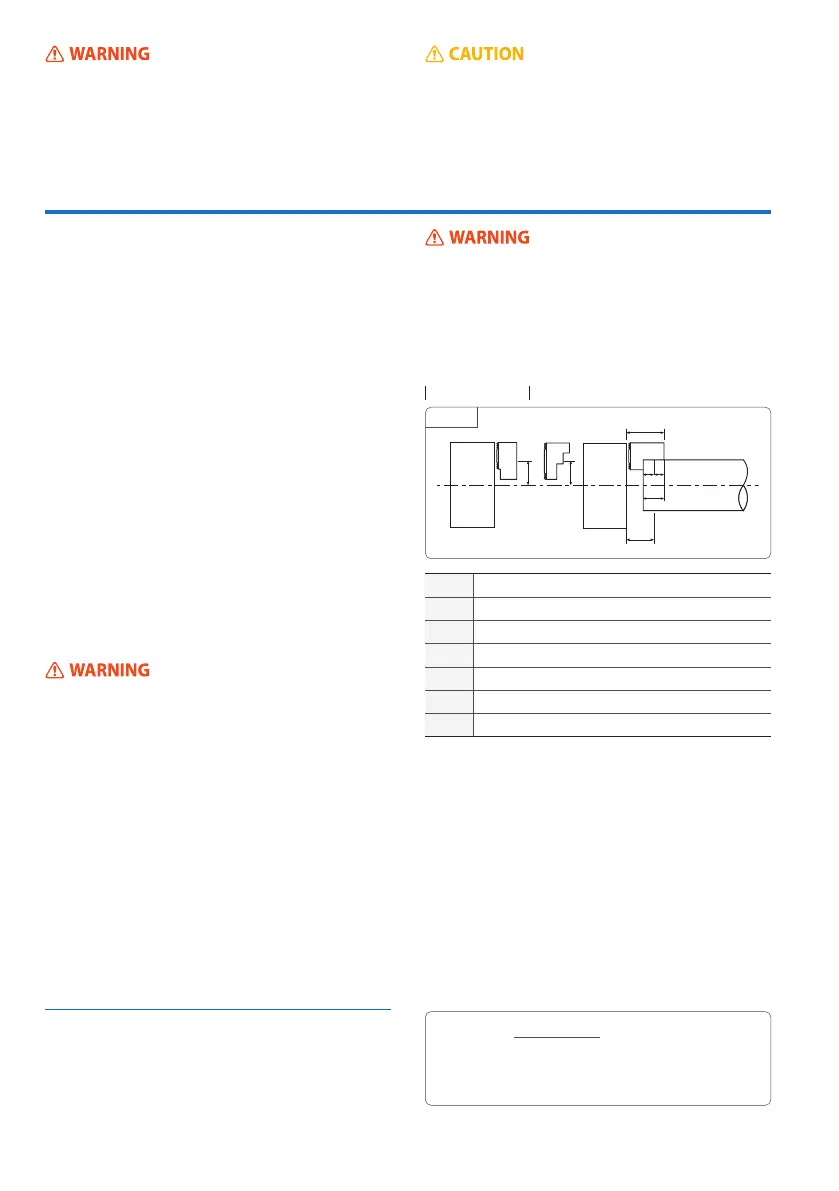 WARNING

CAUTION

WARNING

WARNING